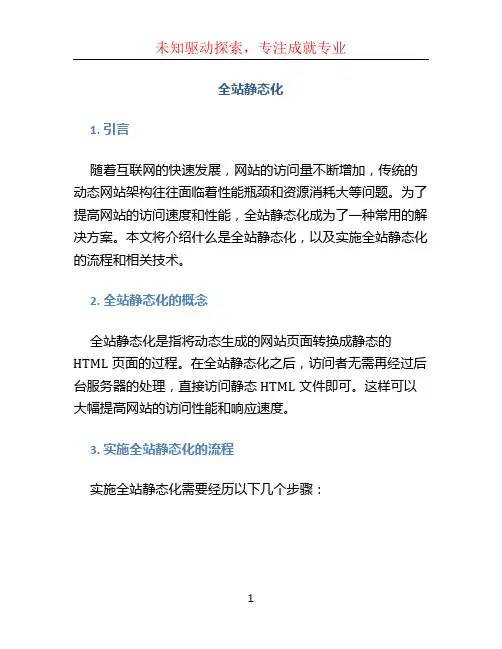 未知驱动探索，专注成就专业

全站静态化

1. 引言

随着互联网的快速发展，网站的访问量不断增加，传统的动态网站架构往往面临着性能瓶颈和资源消耗大等问题。为了提高网站的访问速度和性能，全站静态化成为了一种常用的解决方案。本文将介绍什么是全站静态化，以及实施全站静态化的流程和相关技术。

2. 全站静态化的概念

全站静态化是指将动态生成的网站页面转换成静态的 HTML 页面的过程。在全站静态化之后，访问者无需再经过后台服务器的处理，直接访问静态 HTML 文件即可。这样可以大幅提高网站的访问性能和响应速度。

3. 实施全站静态化的流程

实施全站静态化需要经历以下几个步骤：

1